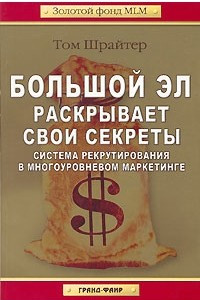 Золотой фонд MLM

Том Шрайтер

БОЛЬШОЙ ЭЛ РАСКРЫВАЕТ СВОИ СЕКРЕТЫ

СИСТЕМА РЕКРУТИРОВАНИЯ В МНОГОУРОВНЕВОМ МАРКЕТИНГЕ

$

ГРАНД-ФАИР